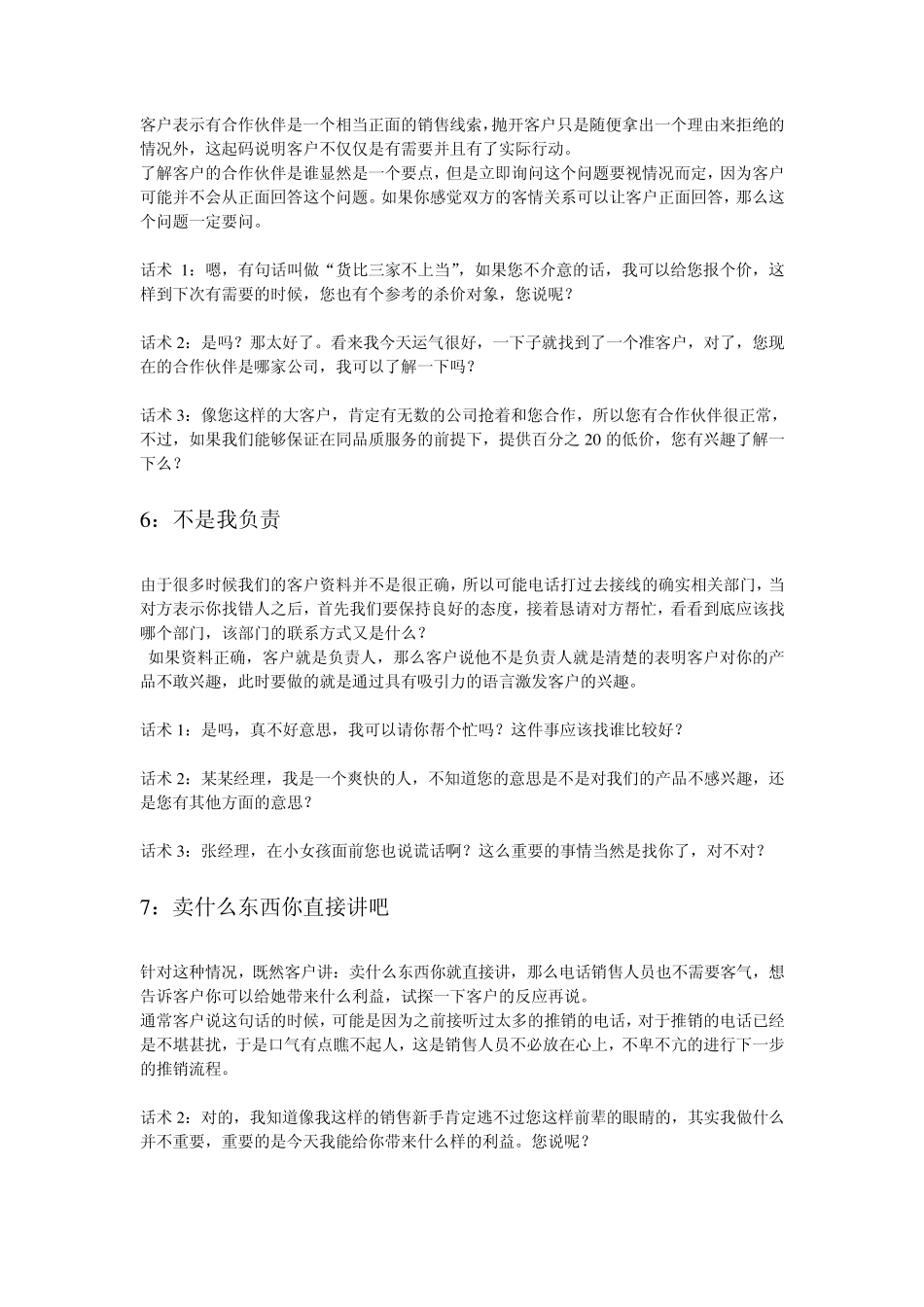 客户表示有合作伙伴是一个相当正面的销售线索，抛开客户只是随便拿出一个理由来拒绝的情况外，这起码说明客户不仅仅是有需要并且有了实际行动。
了解客户的合作伙伴是谁显然是一个要点，但是立即询问这个问题要视情况而定，因为客户可能并不会从正面回答这个问题。如果你感觉双方的客情关系可以让客户正面回答，那么这个问题一定要问。

话术 1：嗯，有句话叫做“货比三家不上当”，如果您不介意的话，我可以给您报个价，这样到下次有需要的时候，您也有个参考的杀价对象，您说呢？

话术 2：是吗？那太好了。看来我今天运气很好，一下子就找到了一个准客户，对了，您现在的合作伙伴是哪家公司，我可以了解一下吗？

话术 3：像您这样的大客户，肯定有无数的公司抢着和您合作，所以您有合作伙伴很正常，不过，如果我们能够保证在同品质服务的前提下，提供百分之 20 的低价，您有兴趣了解一下么？

6：不是我负责

由于很多时候我们的客户资料并不是很正确，所以可能电话打过去接线的确实相关部门，当对方表示你找错人之后，首先我们要保持良好的态度，接着恳请对方帮忙，看看到底应该找哪个部门，该部门的联系方式又是什么？
如果资料正确，客户就是负责人，那么客户说他不是负责人就是清楚的表明客户对你的产品不敢兴趣，此时要做的就是通过具有吸引力的语言激发客户的兴趣。

话术 1：是吗，真不好意思，我可以请你帮个忙吗？这件事应该找谁比较好？

话术 2：某某经理，我是一个爽快的人，不知道您的意思是不是对我们的产品不感兴趣，还是您有其他方面的意思？

话术 3：张经理，在小女孩面前您也说谎话啊？这么重要的事情当然是找你了，对不对？

7：卖什么东西你直接讲吧

针对这种情况，既然客户讲：卖什么东西你就直接讲，那么电话销售人员也不需要客气，想告诉客户你可以给她带来什么利益，试探一下客户的反应再说。
通常客户说这句话的时候，可能是因为之前接听过太多的推销的电话，对于推销的电话已经是不堪甚扰，于是口气有点瞧不起人，这是销售人员不必放在心上，不卑不亢的进行下一步的推销流程。

话术 2：对的，我知道像我这样的销售新手肯定逃不过您这样前辈的眼睛的，其实我做什么并不重要，重要的是今天我能给你带来什么样的利益。您说呢？